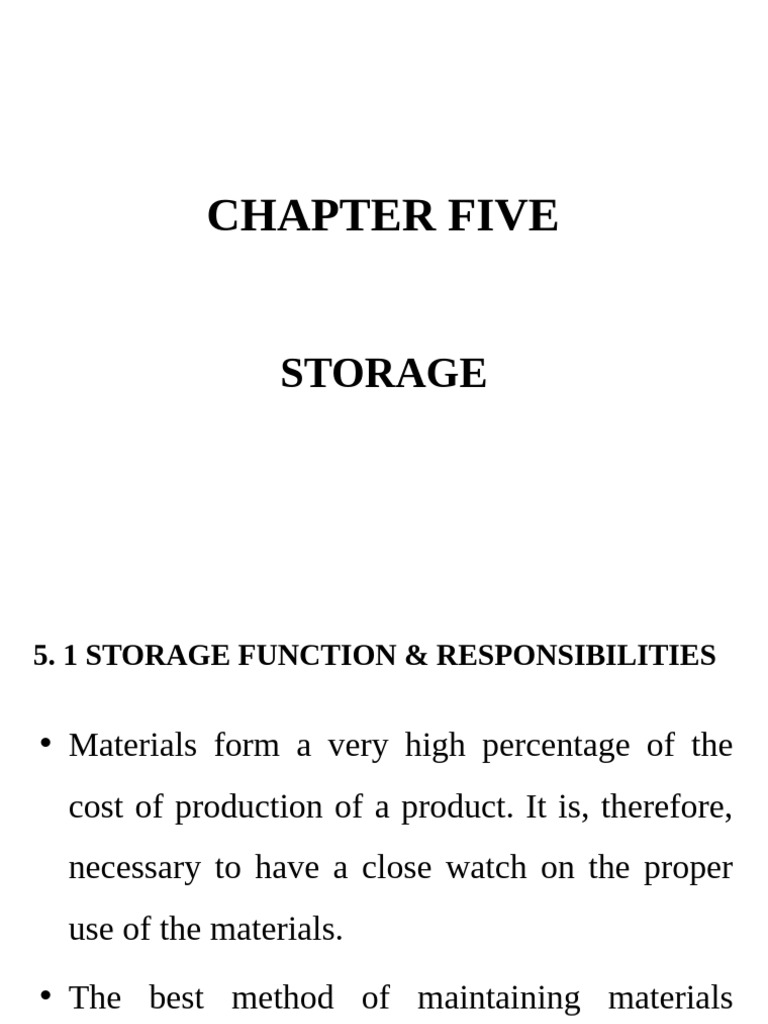 CHAPTER FIVE

STORAGE

5. 1 STORAGE FUNCTION & RESPONSIBILITIES

• Materials form a very high percentage of the cost of production of a product. It is, therefore, necessary to have a close watch on the proper use of the materials.

• The best method of maintaining materials